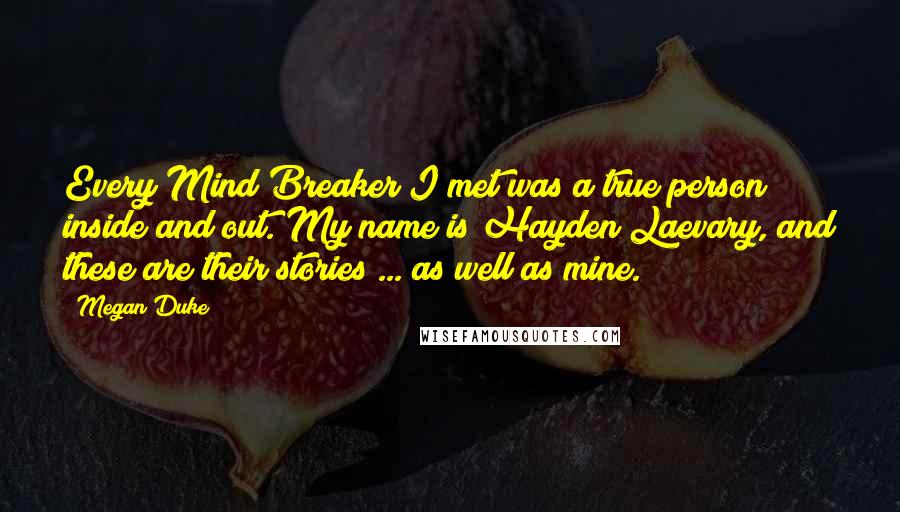 Every Mind Breaker I met was a true person inside and out. My name is Hayden Laevary, and these are their stories ... as well as mine.

Megan Duke

WISEFAMOUSQUOTES.COM